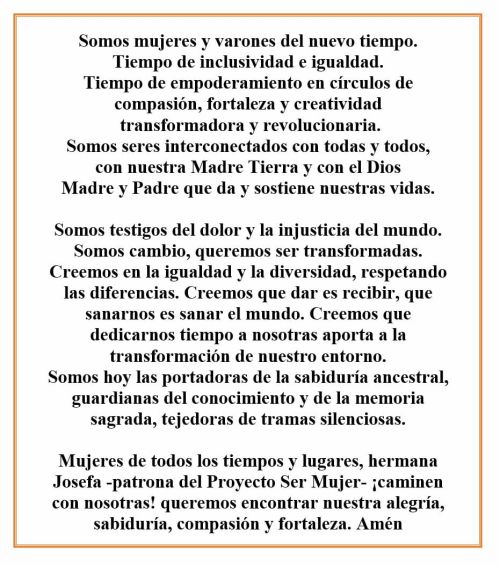 Somos mujeres y varones del nuevo tiempo. Tiempo de inclusividad e igualdad. Tiempo de empoderamiento en círculos de compasión, fortaleza y creatividad transformadora y revolucionaria. Somos seres interconectados con todas y todos, con nuestra Madre Tierra y con el Dios Madre y Padre que da y sostiene nuestras vidas.

Somos testigos del dolor y la injusticia del mundo. Somos cambio, queremos ser transformadas. Creemos en la igualdad y la diversidad, respetando las diferencias. Creemos que dar es recibir, que sanarnos es sanar el mundo. Creemos que dedicarnos tiempo a nosotras aporta a la transformación de nuestro entorno. Somos hoy las portadoras de la sabiduría ancestral, guardianas del conocimiento y de la memoria sagrada, tejedoras de tramas silenciosas.

Mujeres de todos los tiempos y lugares, hermana Josefa -patrona del Proyecto Ser Mujer- ¡caminen con nosotras! queremos encontrar nuestra alegría, sabiduría, compasión y fortaleza. Amén